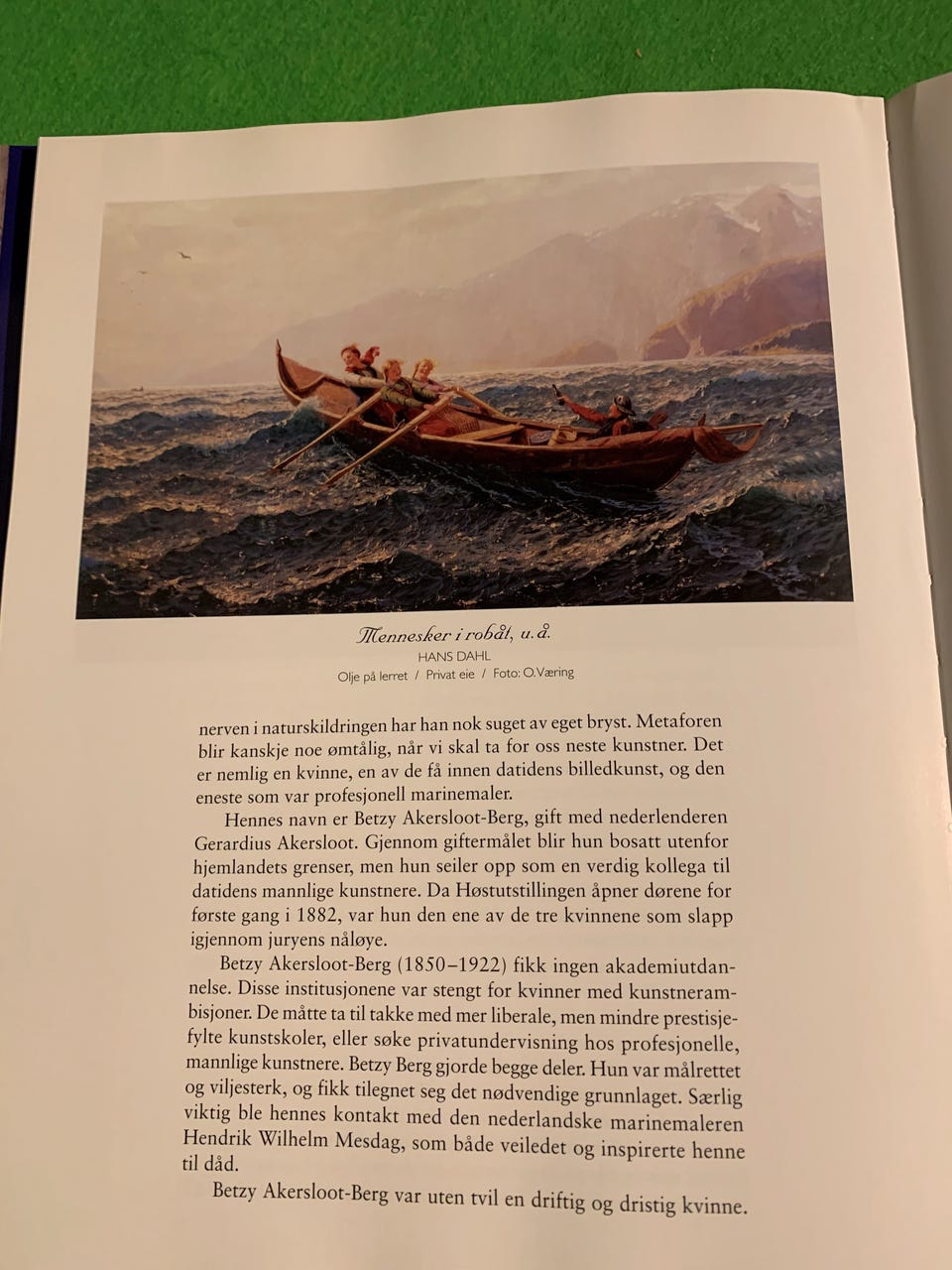 Mennesker i robåt, u.å.
HANS DAHL
Olje på lerret / Privat eie / Foto: O.Væring

nerven i naturskildringen har han nok suget av eget bryst. Metaforen blir kanskje noe ømtålig, når vi skal ta for oss neste kunstner. Det er nemlig en kvinne, en av de få innen datidens billedkunst, og den eneste som var profesjonell marinemaler.

Hennes navn er Betzy Akersloot-Berg, gift med nederlenderen Gerardius Akersloot. Gjennom giftermålet blir hun bosatt utenfor hjemlandets grenser, men hun seiler opp som en verdig kollega til datidens mannlige kunstnere. Da Høstutstillingen åpner dørene for første gang i 1882, var hun den ene av de tre kvinnene som slapp igjennom juryens nåløye.

Betzy Akersloot-Berg (1850–1922) fikk ingen akademiutdannelse. Disse institusjonene var stengt for kvinner med kunstnerambisjoner. De måtte ta til takke med mer liberale, men mindre prestisjefylte kunstskoler, eller søke privatundervisning hos profesjonelle, mannlige kunstnere. Betzy Berg gjorde begge deler. Hun var målrettet og viljesterk, og fikk tilegnet seg det nødvendige grunnlaget. Særlig viktig ble hennes kontakt med den nederlandske marinemaleren Hendrik Wilhelm Mesdag, som både veiledet og inspirerte henne til dåd.

Betzy Akersloot-Berg var uten tvil en driftig og dristig kvinne.